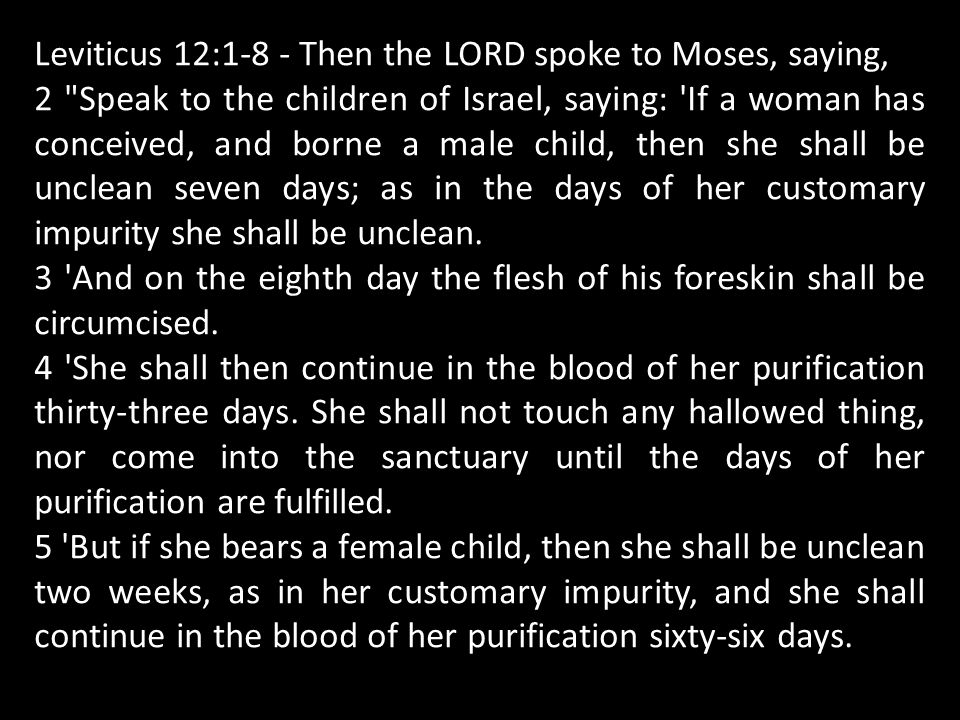 Leviticus 12:1-8 - Then the LORD spoke to Moses, saying,

2 "Speak to the children of Israel, saying: 'If a woman has conceived, and borne a male child, then she shall be unclean seven days; as in the days of her customary impurity she shall be unclean.

3 'And on the eighth day the flesh of his foreskin shall be circumcised.

4 'She shall then continue in the blood of her purification thirty-three days. She shall not touch any hallowed thing, nor come into the sanctuary until the days of her purification are fulfilled.

5 'But if she bears a female child, then she shall be unclean two weeks, as in her customary impurity, and she shall continue in the blood of her purification sixty-six days.